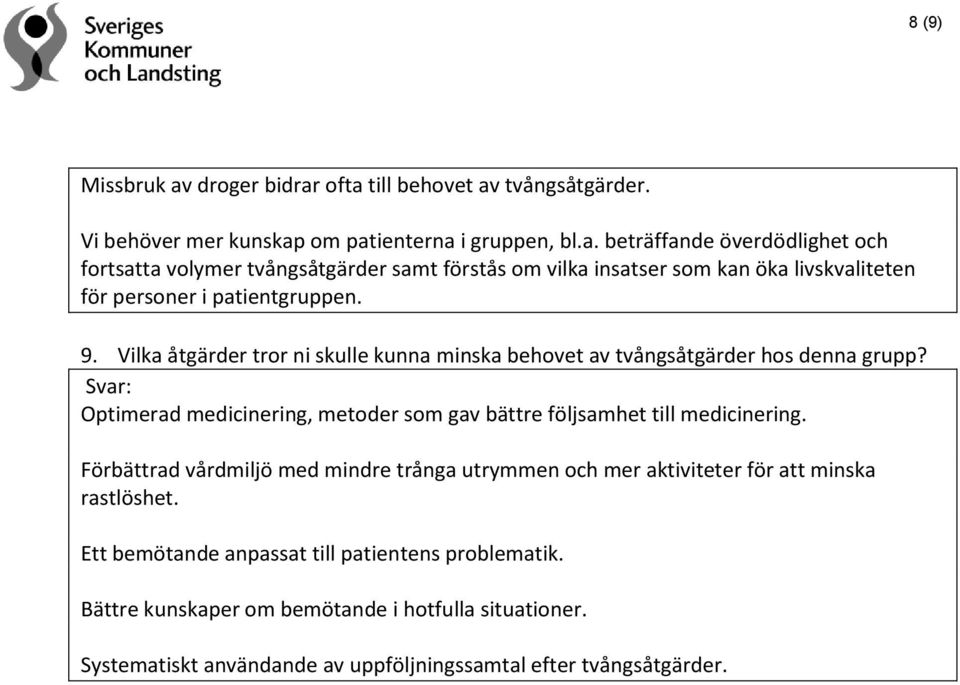 Sveriges Kommuner och Landsting

8 (9)

Missbruk av droger bidrar ofta till behovet av tvångsåtgärder.

Vi behöver mer kunskap om patienterna i gruppen, bl.a. beträffande överdödlighet och fortsatta volymer tvångsåtgärder samt förstås om vilka insatser som kan öka livskvaliteten för personer i patientgruppen.

9. Vilka åtgärder tror ni skulle kunna minska behovet av tvångsåtgärder hos denna grupp?

Svar:
Optimerad medicinering, metoder som gav bättre följsamhet till medicinering.

Förbättrad vårdmiljö med mindre trånga utrymmen och mer aktiviteter för att minska rastlöshet.

Ett bemötande anpassat till patientens problematik.

Bättre kunskaper om bemötande i hotfulla situationer.

Systematiskt användande av uppföljningssamtal efter tvångsåtgärder.